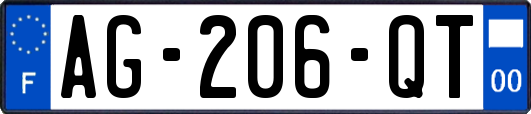 F
AG-206-QT
00